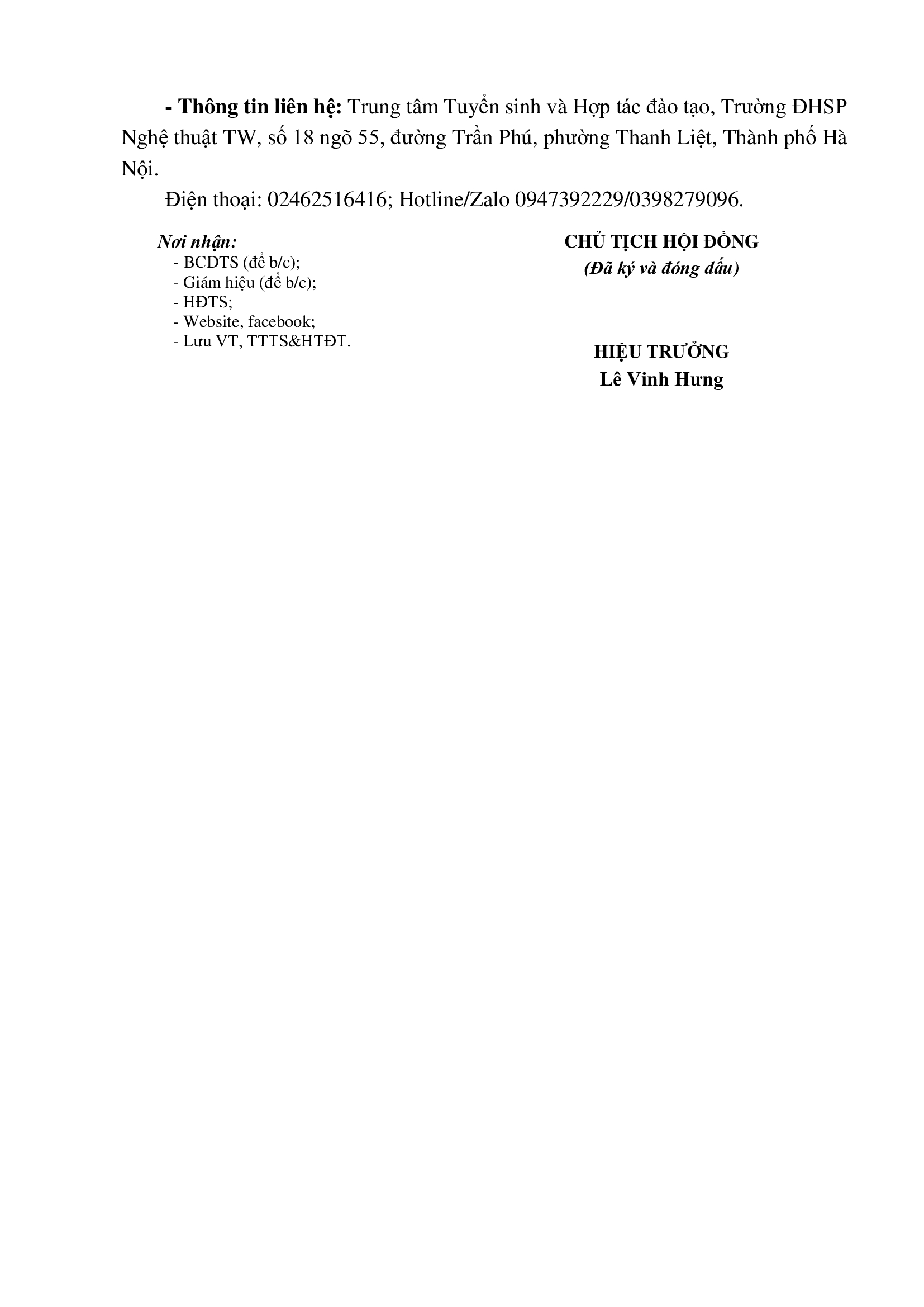 - Thông tin liên hệ: Trung tâm Tuyển sinh và Hợp tác đào tạo, Trường ĐHSP Nghệ thuật TW, số 18 ngõ 55, đường Trần Phú, phường Thanh Liệt, Thành phố Hà Nội.

Điện thoại: 02462516416; Hotline/Zalo 0947392229/0398279096.

Nơi nhận:
- BCĐTS (để b/c);
- Giám hiệu (để b/c);
- HĐTS;
- Website, facebook;
- Lưu VT, TTTS&HTĐT.

CHỦ TỊCH HỘI ĐỒNG
(Đã ký và đóng dấu)

HIỆU TRƯỞNG
Lê Vinh Hưng